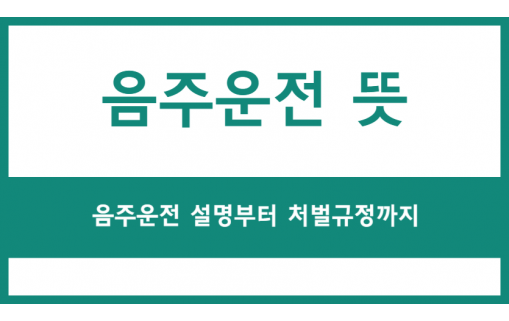 음주운전 뜻

음주운전 설명부터 처벌규정까지